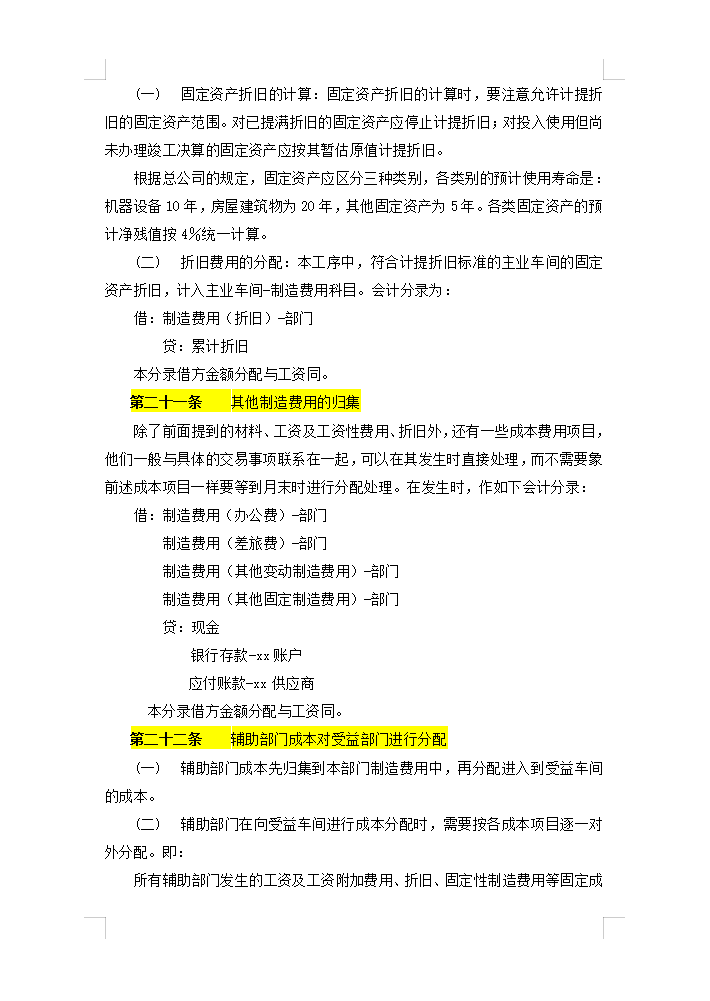 （一）　固定资产折旧的计算：固定资产折旧的计算时，要注意允许计提折旧的固定资产范围。对已提满折旧的固定资产应停止计提折旧；对投入使用但尚未办理竣工决算的固定资产应按其暂估原值计提折旧。

根据总公司的规定，固定资产应区分三种类别，各类别的预计使用寿命是：机器设备 10 年，房屋建筑物为 20 年，其他固定资产为 5 年。各类固定资产的预计净残值按 4%统一计算。

（二）　折旧费用的分配：本工序中，符合计提折旧标准的主业车间的固定资产折旧，计入主业车间-制造费用科目。会计分录为：

借：制造费用（折旧）-部门

贷：累计折旧

本分录借方金额分配与工资同。

第二十一条　其他制造费用的归集

除了前面提到的材料、工资及工资性费用、折旧外，还有一些成本费用项目，他们一般与具体的交易事项联系在一起，可以在其发生时直接处理，而不需要象前述成本项目一样要等到月末时进行分配处理。在发生时，作如下会计分录：

借：制造费用（办公费）-部门

制造费用（差旅费）-部门

制造费用（其他变动制造费用）-部门

制造费用（其他固定制造费用）-部门

贷：现金

银行存款-xx 账户

应付账款-xx 供应商

本分录借方金额分配与工资同。

第二十二条　辅助部门成本对受益部门进行分配

（一）　辅助部门成本先归集到本部门制造费用中，再分配进入到受益车间的成本。

（二）　辅助部门在向受益车间进行成本分配时，需要按各成本项目逐一对外分配。即：

所有辅助部门发生的工资及工资附加费用、折旧、固定性制造费用等固定成